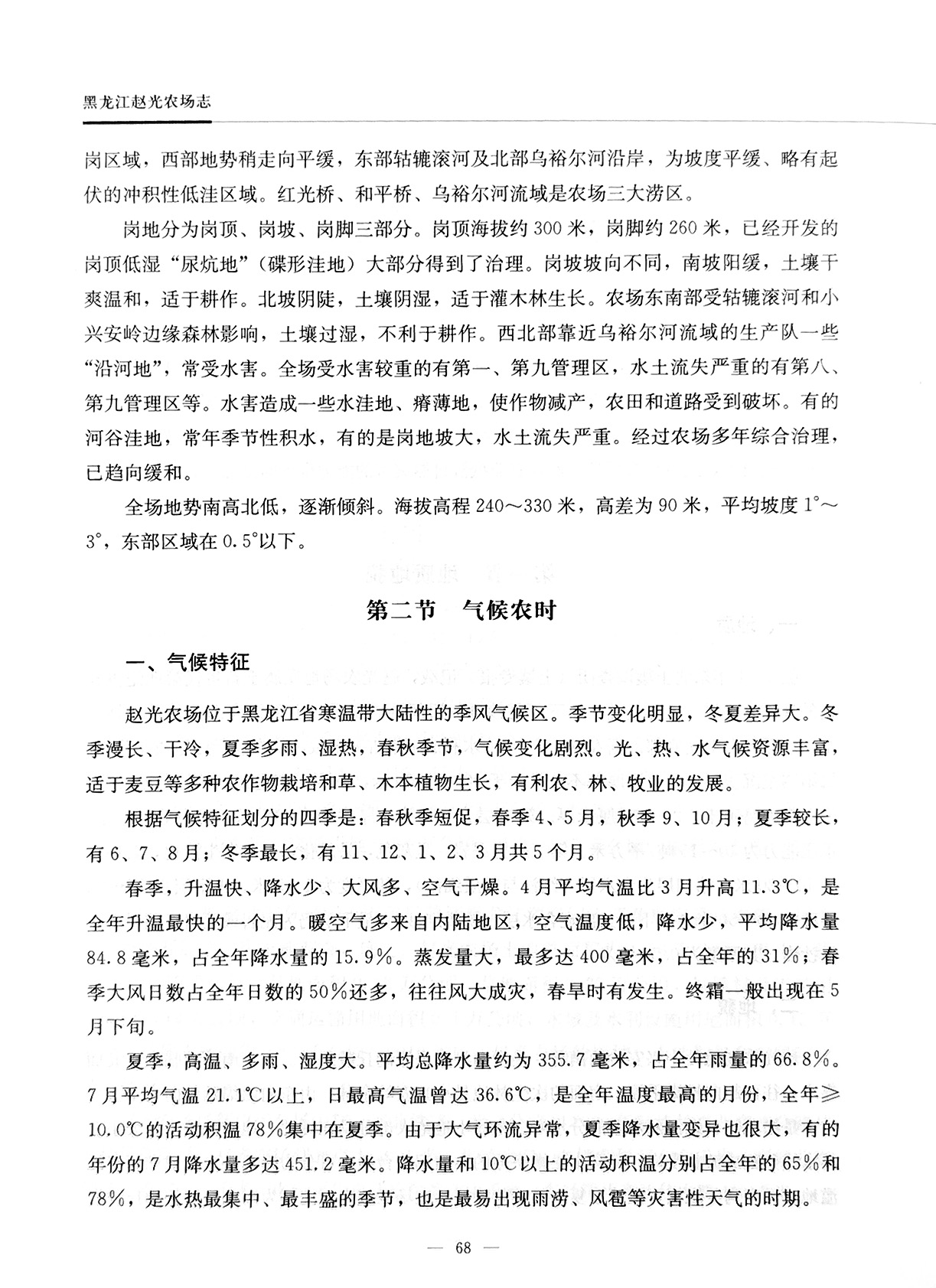 黑龙江赵光农场志

岗区域，西部地势稍走向平缓，东部轱辘滚河及北部乌裕尔河沿岸，为坡度平缓、略有起伏的冲积性低洼区域。红光桥、和平桥、乌裕尔河流域是农场三大涝区。

岗地分为岗顶、岗坡、岗脚三部分。岗顶海拔约300米，岗脚约260米，已经开发的岗顶低湿“尿炕地”（碟形洼地）大部分得到了治理。岗坡坡向不同，南坡阳缓，土壤干爽温和，适于耕作。北坡阴陡，土壤阴湿，适于灌木林生长。农场东南部受轱辘滚河和小兴安岭边缘森林影响，土壤过湿，不利于耕作。西北部靠近乌裕尔河流域的生产队一些“沿河地”，常受水害。全场受水害较重的有第一、第九管理区，水土流失严重的有第八、第九管理区等。水害造成一些水洼地、瘠薄地，使作物减产，农田和道路受到破坏。有的河谷洼地，常年季节性积水，有的是岗地坡大，水土流失严重。经过农场多年综合治理，已趋向缓和。

全场地势南高北低，逐渐倾斜。海拔高程240～330米，高差为90米，平均坡度1°～3°，东部区域在0.5°以下。

第二节　气候农时

一、气候特征

赵光农场位于黑龙江省寒温带大陆性的季风气候区。季节变化明显，冬夏差异大。冬季漫长、干冷，夏季多雨、湿热，春秋季节，气候变化剧烈。光、热、水气候资源丰富，适于麦豆等多种农作物栽培和草、木本植物生长，有利农、林、牧业的发展。

根据气候特征划分的四季是：春秋季短促，春季4、5月，秋季9、10月；夏季较长，有6、7、8月；冬季最长，有11、12、1、2、3月共5个月。

春季，升温快、降水少、大风多、空气干燥。4月平均气温比3月升高11.3℃，是全年升温最快的一个月。暖空气多来自内陆地区，空气温度低，降水少，平均降水量84.8毫米，占全年降水量的15.9%。蒸发量大，最多达400毫米，占全年的31%；春季大风日数占全年日数的50%还多，往往风大成灾，春旱时有发生。终霜一般出现在5月下旬。

夏季，高温、多雨、湿度大。平均总降水量约为355.7毫米，占全年雨量的66.8%。7月平均气温21.1℃以上，日最高气温曾达36.6℃，是全年温度最高的月份，全年≥10.0℃的活动积温78%集中在夏季。由于大气环流异常，夏季降水量变异也很大，有的年份的7月降水量多达451.2毫米。降水量和10℃以上的活动积温分别占全年的65%和78%，是水热最集中、最丰盛的季节，也是最易出现雨涝、风雹等灾害性天气的时期。

— 68 —